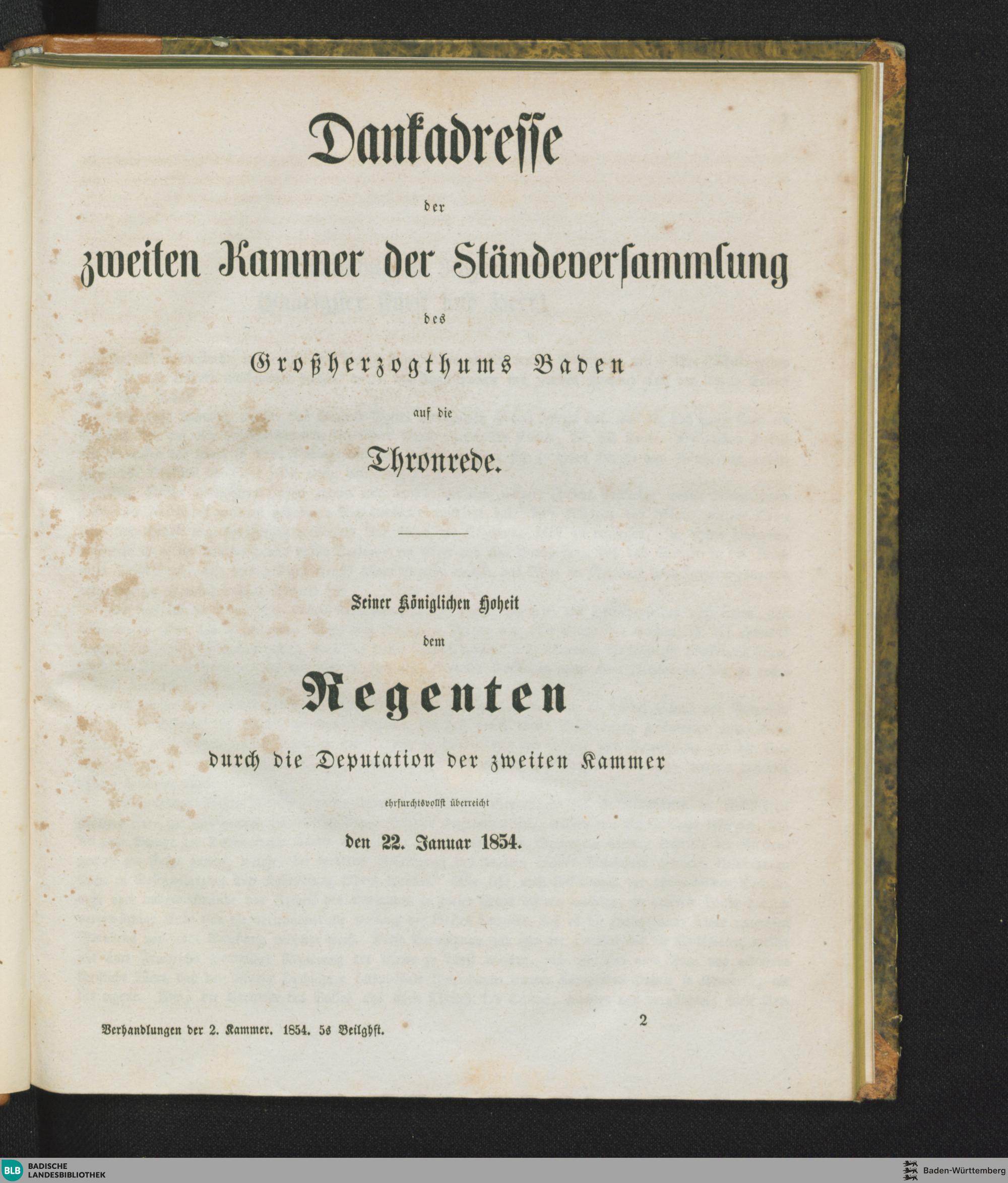 Dankadresse

der

zweiten Kammer der Ständeversammlung

des

Großherzogthums Baden

auf die

Thronrede.

Seiner Königlichen Hoheit

dem

Regenten

durch die Deputation der zweiten Kammer

ehrfurchtsvollst überreicht

den 22. Januar 1854.

Verhandlungen der 2. Kammer. 1854. 5s Beilghft.

2

BLB BADISCHE LANDESBIBLIOTHEK

Baden-Württemberg